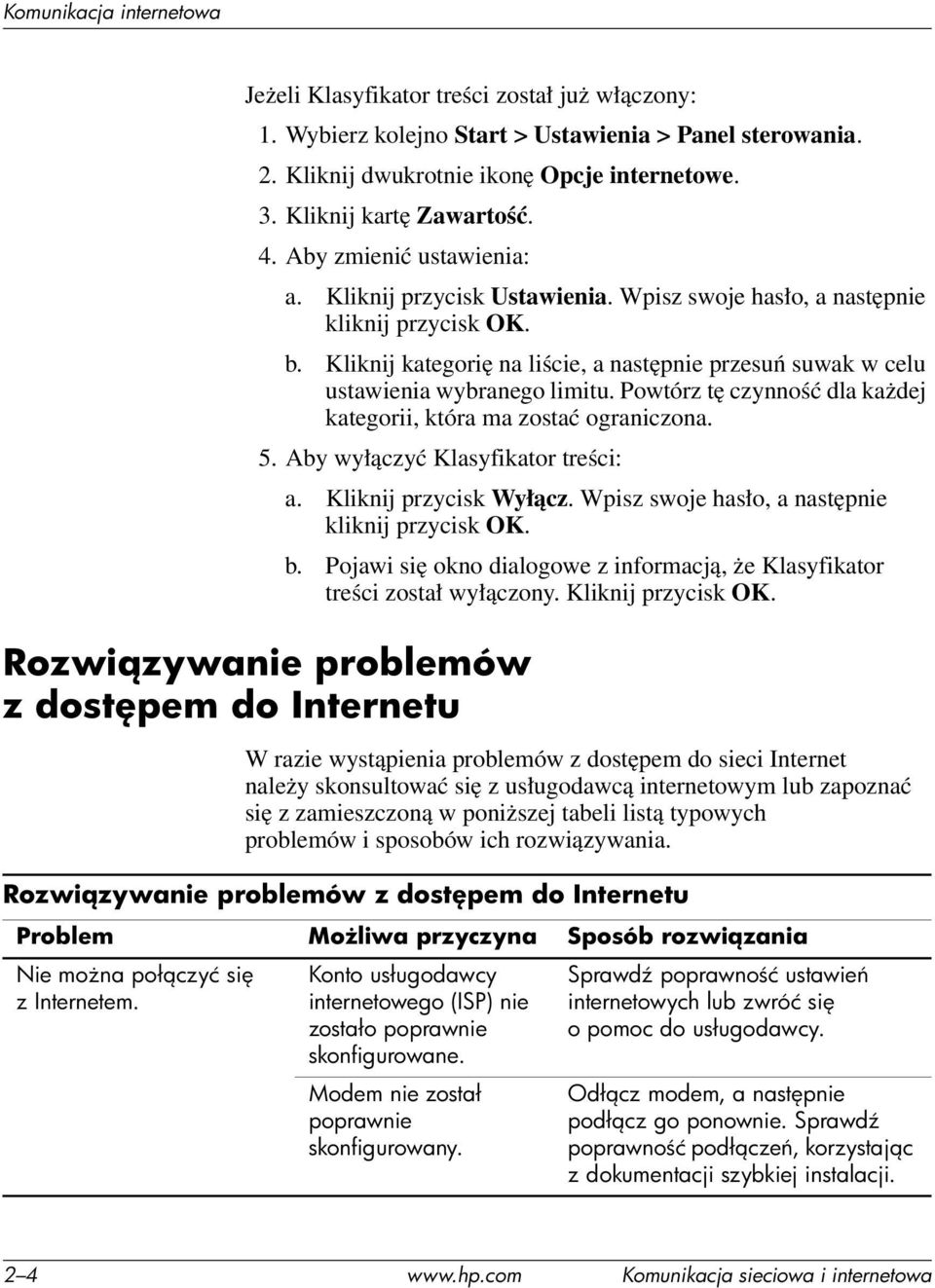 Komunikacja internetowa

Jeżeli Klasyfikator treści został już włączony:

1. Wybierz kolejno Start > Ustawienia > Panel sterowania.
2. Kliknij dwukrotnie ikonę Opcje internetowe.
3. Kliknij kartę Zawartość.
4. Aby zmienić ustawienia:
a. Kliknij przycisk Ustawienia. Wpisz swoje hasło, a następnie kliknij przycisk OK.
b. Kliknij kategorię na liście, a następnie przesuń suwak w celu ustawienia wybranego limitu. Powtórz tę czynność dla każdej kategorii, która ma zostać ograniczona.
5. Aby wyłączyć Klasyfikator treści:
a. Kliknij przycisk Wyłącz. Wpisz swoje hasło, a następnie kliknij przycisk OK.
b. Pojawi się okno dialogowe z informacją, że Klasyfikator treści został wyłączony. Kliknij przycisk OK.

Rozwiązywanie problemów z dostępem do Internetu

W razie wystąpienia problemów z dostępem do sieci Internet należy skonsultować się z usługodawcą internetowym lub zapoznać się z zamieszczoną w poniższej tabeli listą typowych problemów i sposobów ich rozwiązywania.

Rozwiązywanie problemów z dostępem do Internetu

| Problem | Możliwa przyczyna | Sposób rozwiązania |
|---|---|---|
| Nie można połączyć się z Internetem. | Konto usługodawcy internetowego (ISP) nie zostało poprawnie skonfigurowane. | Sprawdź poprawność ustawień internetowych lub zwróć się o pomoc do usługodawcy. |
| | Modem nie został poprawnie skonfigurowany. | Odłącz modem, a następnie podłącz go ponownie. Sprawdź poprawność podłączeń, korzystając z dokumentacji szybkiej instalacji. |

2–4 www.hp.com Komunikacja sieciowa i internetowa